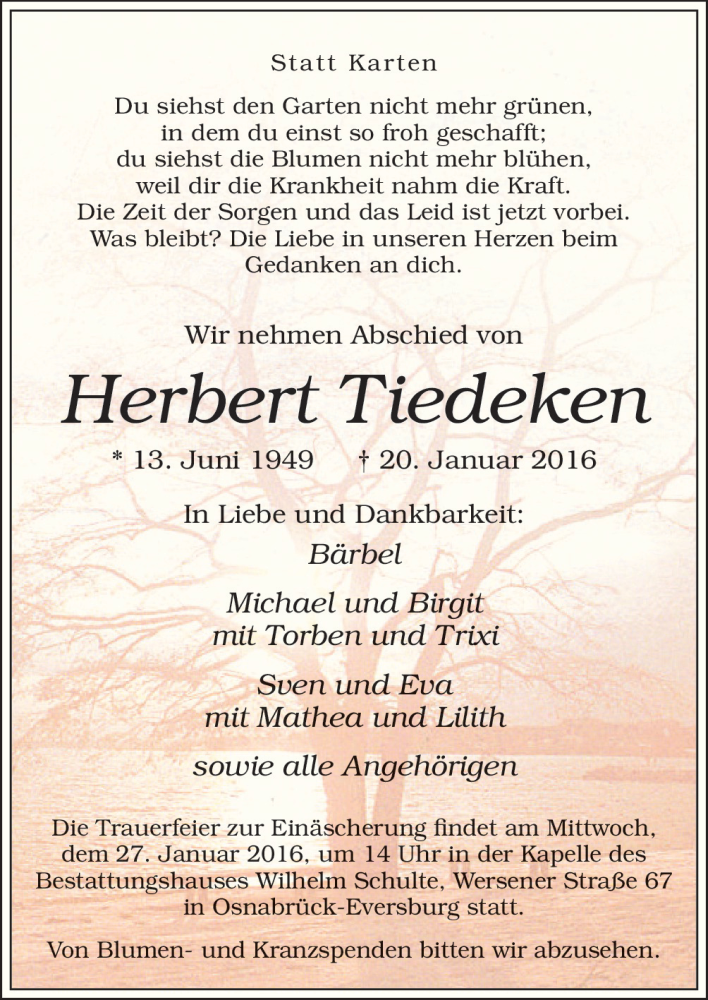 Statt Karten

Du siehst den Garten nicht mehr grünen,
in dem du einst so froh geschafft;
du siehst die Blumen nicht mehr blühen,
weil dir die Krankheit nahm die Kraft.
Die Zeit der Sorgen und das Leid ist jetzt vorbei.
Was bleibt? Die Liebe in unseren Herzen beim
Gedanken an dich.

Wir nehmen Abschied von

Herbert Tiedeken

* 13. Juni 1949 † 20. Januar 2016

In Liebe und Dankbarkeit:
Bärbel

Michael und Birgit
mit Torben und Trixi

Sven und Eva
mit Mathea und Lilith

sowie alle Angehörigen

Die Trauerfeier zur Einäscherung findet am Mittwoch, dem 27. Januar 2016, um 14 Uhr in der Kapelle des Bestattungshauses Wilhelm Schulte, Wersener Straße 67 in Osnabrück-Eversburg statt.

Von Blumen- und Kranzspenden bitten wir abzusehen.